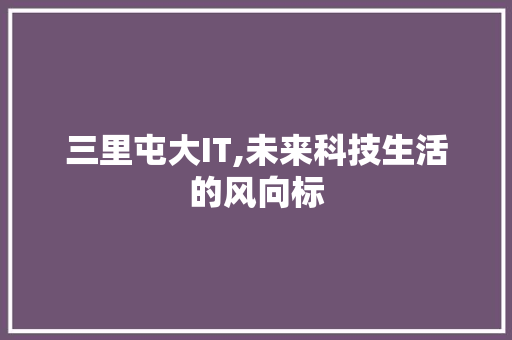 三里屯大IT,未来科技生活的风向标